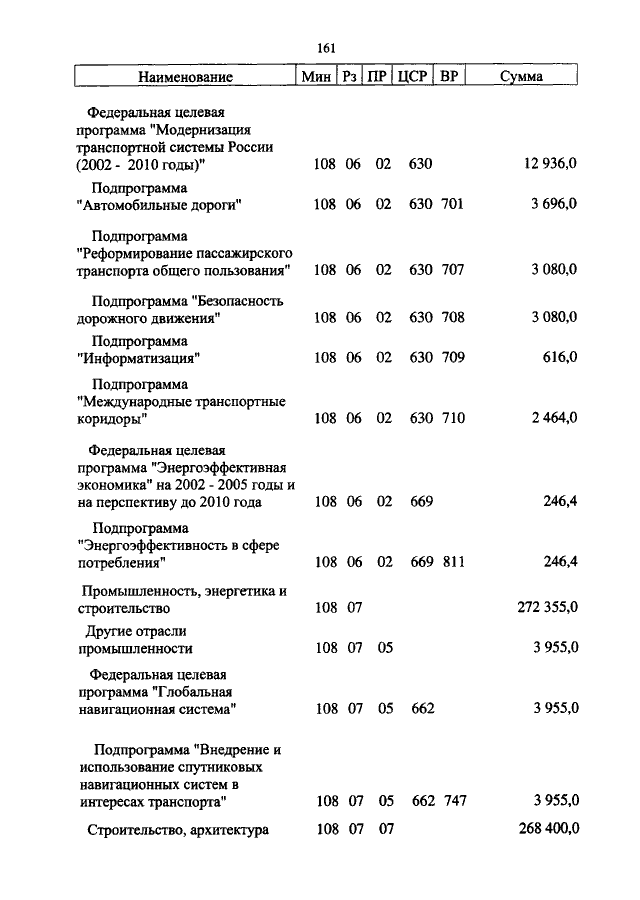 161

| Наименование | Мин | Рз | ПР | ЦСР | ВР | Сумма |
|---|---|---|---|---|---|---|
| Федеральная целевая программа "Модернизация транспортной системы России (2002 - 2010 годы)" | 108 | 06 | 02 | 630 | | 12 936,0 |
| Подпрограмма "Автомобильные дороги" | 108 | 06 | 02 | 630 | 701 | 3 696,0 |
| Подпрограмма "Реформирование пассажирского транспорта общего пользования" | 108 | 06 | 02 | 630 | 707 | 3 080,0 |
| Подпрограмма "Безопасность дорожного движения" | 108 | 06 | 02 | 630 | 708 | 3 080,0 |
| Подпрограмма "Информатизация" | 108 | 06 | 02 | 630 | 709 | 616,0 |
| Подпрограмма "Международные транспортные коридоры" | 108 | 06 | 02 | 630 | 710 | 2 464,0 |
| Федеральная целевая программа "Энергоэффективная экономика" на 2002 - 2005 годы и на перспективу до 2010 года | 108 | 06 | 02 | 669 | | 246,4 |
| Подпрограмма "Энергоэффективность в сфере потребления" | 108 | 06 | 02 | 669 | 811 | 246,4 |
| Промышленность, энергетика и строительство | 108 | 07 | | | | 272 355,0 |
| Другие отрасли промышленности | 108 | 07 | 05 | | | 3 955,0 |
| Федеральная целевая программа "Глобальная навигационная система" | 108 | 07 | 05 | 662 | | 3 955,0 |
| Подпрограмма "Внедрение и использование спутниковых навигационных систем в интересах транспорта" | 108 | 07 | 05 | 662 | 747 | 3 955,0 |
| Строительство, архитектура | 108 | 07 | 07 | | | 268 400,0 |